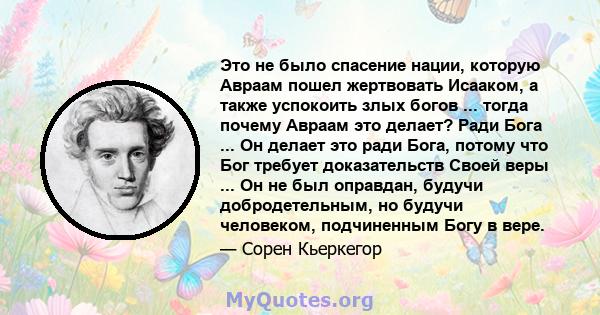 Это не было спасение нации, которую Авраам пошел жертвовать Исааком, а также успокоить злых богов ... тогда почему Авраам это делает? Ради Бога ... Он делает это ради Бога, потому что Бог требует доказательств Своей веры ... Он не был оправдан, будучи добродетельным, но будучи человеком, подчиненным Богу в вере.
— Сорен Кьеркегор

MyQuotes.org